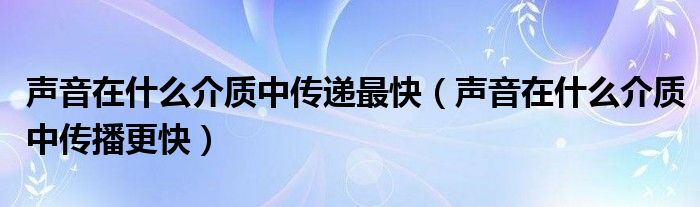 声音在什么介质中传递最快（声音在什么介质中传播更快）